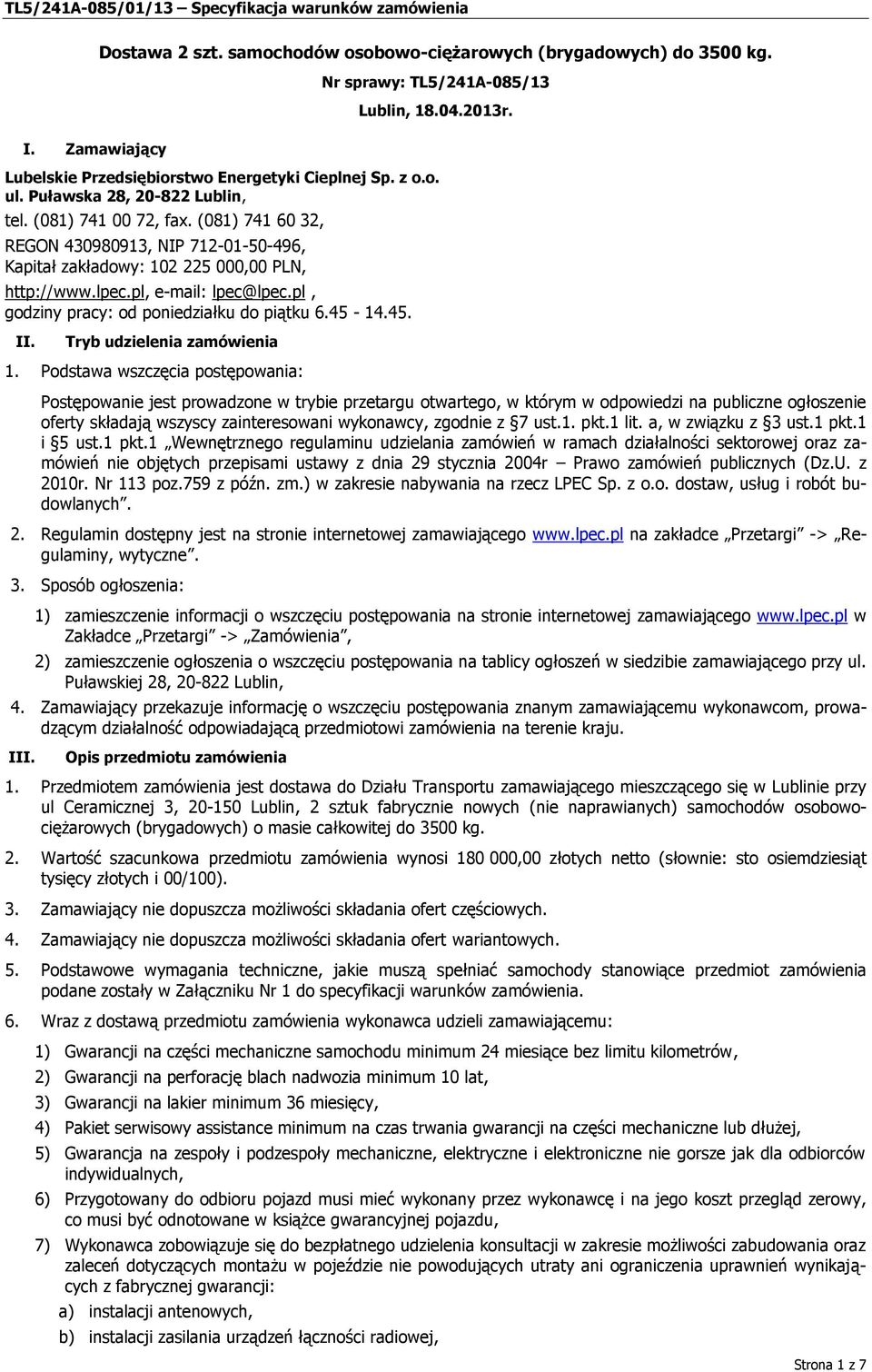 TL5/241A-085/01/13 – Specyfikacja warunków zamówienia

Dostawa 2 szt. samochodów osobowo-ciężarowych (brygadowych) do 3500 kg.

Nr sprawy: TL5/241A-085/13

Lublin, 18.04.2013r.

I. Zamawiający

Lubelskie Przedsiębiorstwo Energetyki Cieplnej Sp. z o.o.
ul. Puławska 28, 20-822 Lublin,
tel. (081) 741 00 72, fax. (081) 741 60 32,
REGON 430980913, NIP 712-01-50-496,
Kapitał zakładowy: 102 225 000,00 PLN,
http://www.lpec.pl, e-mail: lpec@lpec.pl ,
godziny pracy: od poniedziałku do piątku 6.45 - 14.45.

II. Tryb udzielenia zamówienia

1. Podstawa wszczęcia postępowania:

Postępowanie jest prowadzone w trybie przetargu otwartego, w którym w odpowiedzi na publiczne ogłoszenie oferty składają wszyscy zainteresowani wykonawcy, zgodnie z §7 ust.1. pkt.1 lit. a, w związku z §3 ust.1 pkt.1 i §5 ust.1 pkt.1 „Wewnętrznego regulaminu udzielania zamówień w ramach działalności sektorowej oraz zamówień nie objętych przepisami ustawy z dnia 29 stycznia 2004r – Prawo zamówień publicznych (Dz.U. z 2010r. Nr 113 poz.759 z późn. zm.) w zakresie nabywania na rzecz LPEC Sp. z o.o. dostaw, usług i robót budowlanych”.

2. Regulamin dostępny jest na stronie internetowej zamawiającego www.lpec.pl na zakładce „Przetargi” -> „Regulaminy, wytyczne”.

3. Sposób ogłoszenia:

1) zamieszczenie informacji o wszczęciu postępowania na stronie internetowej zamawiającego www.lpec.pl w Zakładce „Przetargi” -> „Zamówienia”,

2) zamieszczenie ogłoszenia o wszczęciu postępowania na tablicy ogłoszeń w siedzibie zamawiającego przy ul. Puławskiej 28, 20-822 Lublin,

4. Zamawiający przekazuje informację o wszczęciu postępowania znanym zamawiającemu wykonawcom, prowadzącym działalność odpowiadającą przedmiotowi zamówienia na terenie kraju.

III. Opis przedmiotu zamówienia

1. Przedmiotem zamówienia jest dostawa do Działu Transportu zamawiającego mieszczącego się w Lublinie przy ul Ceramicznej 3, 20-150 Lublin, 2 sztuk fabrycznie nowych (nie naprawianych) samochodów osobowo-ciężarowych (brygadowych) o masie całkowitej do 3500 kg.

2. Wartość szacunkowa przedmiotu zamówienia wynosi 180 000,00 złotych netto (słownie: sto osiemdziesiąt tysięcy złotych i 00/100).

3. Zamawiający nie dopuszcza możliwości składania ofert częściowych.

4. Zamawiający nie dopuszcza możliwości składania ofert wariantowych.

5. Podstawowe wymagania techniczne, jakie muszą spełniać samochody stanowiące przedmiot zamówienia podane zostały w Załączniku Nr 1 do specyfikacji warunków zamówienia.

6. Wraz z dostawą przedmiotu zamówienia wykonawca udzieli zamawiającemu:

1) Gwarancji na części mechaniczne samochodu minimum 24 miesiące bez limitu kilometrów,
2) Gwarancji na perforację blach nadwozia minimum 10 lat,
3) Gwarancji na lakier minimum 36 miesięcy,
4) Pakiet serwisowy assistance minimum na czas trwania gwarancji na części mechaniczne lub dłużej,
5) Gwarancja na zespoły i podzespoły mechaniczne, elektryczne i elektroniczne nie gorsze jak dla odbiorców indywidualnych,
6) Przygotowany do odbioru pojazd musi mieć wykonany przez wykonawcę i na jego koszt przegląd zerowy, co musi być odnotowane w książce gwarancyjnej pojazdu,
7) Wykonawca zobowiązuje się do bezpłatnego udzielenia konsultacji w zakresie możliwości zabudowania oraz zaleceń dotyczących montażu w pojeździe nie powodujących utraty ani ograniczenia uprawnień wynikających z fabrycznej gwarancji:
a) instalacji antenowych,
b) instalacji zasilania urządzeń łączności radiowej,

Strona 1 z 7